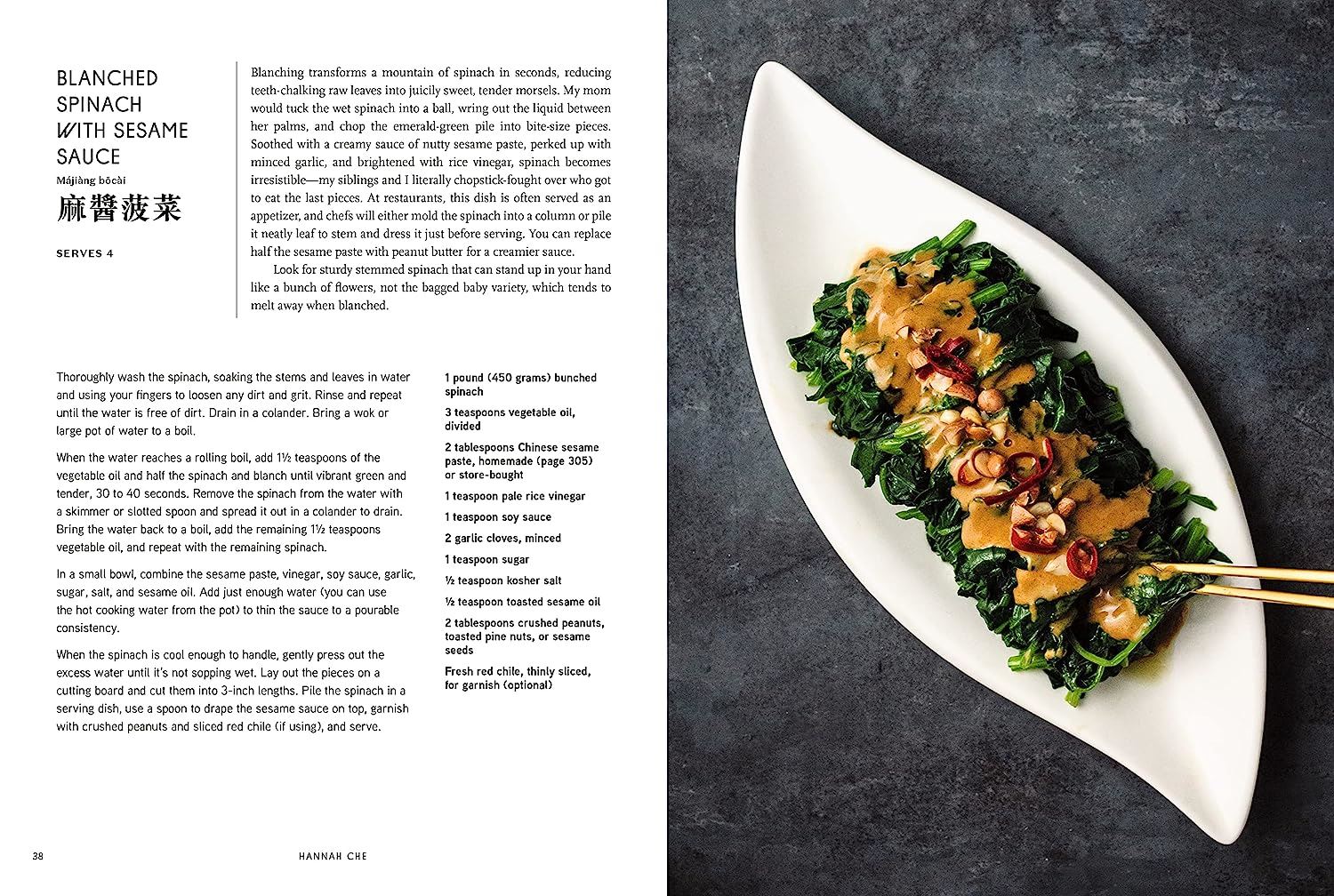 BLANCHED SPINACH WITH SESAME SAUCE

Májiàng bōcài

麻醬菠菜

SERVES 4

Blanching transforms a mountain of spinach in seconds, reducing teeth-chalking raw leaves into juicily sweet, tender morsels. My mom would tuck the wet spinach into a ball, wring out the liquid between her palms, and chop the emerald-green pile into bite-size pieces. Soothed with a creamy sauce of nutty sesame paste, perked up with minced garlic, and brightened with rice vinegar, spinach becomes irresistible—my siblings and I literally chopstick-fought over who got to eat the last pieces. At restaurants, this dish is often served as an appetizer, and chefs will either mold the spinach into a column or pile it neatly leaf to stem and dress it just before serving. You can replace half the sesame paste with peanut butter for a creamier sauce.

Look for sturdy stemmed spinach that can stand up in your hand like a bunch of flowers, not the bagged baby variety, which tends to melt away when blanched.

Thoroughly wash the spinach, soaking the stems and leaves in water and using your fingers to loosen any dirt and grit. Rinse and repeat until the water is free of dirt. Drain in a colander. Bring a wok or large pot of water to a boil.

When the water reaches a rolling boil, add 1½ teaspoons of the vegetable oil and half the spinach and blanch until vibrant green and tender, 30 to 40 seconds. Remove the spinach from the water with a skimmer or slotted spoon and spread it out in a colander to drain. Bring the water back to a boil, add the remaining 1½ teaspoons vegetable oil, and repeat with the remaining spinach.

In a small bowl, combine the sesame paste, vinegar, soy sauce, garlic, sugar, salt, and sesame oil. Add just enough water (you can use the hot cooking water from the pot) to thin the sauce to a pourable consistency.

When the spinach is cool enough to handle, gently press out the excess water until it's not sopping wet. Lay out the pieces on a cutting board and cut them into 3-inch lengths. Pile the spinach in a serving dish, use a spoon to drape the sesame sauce on top, garnish with crushed peanuts and sliced red chile (if using), and serve.

1 pound (450 grams) bunched spinach

3 teaspoons vegetable oil, divided

2 tablespoons Chinese sesame paste, homemade (page 305) or store-bought

1 teaspoon pale rice vinegar

1 teaspoon soy sauce

2 garlic cloves, minced

1 teaspoon sugar

½ teaspoon kosher salt

½ teaspoon toasted sesame oil

2 tablespoons crushed peanuts, toasted pine nuts, or sesame seeds

Fresh red chile, thinly sliced, for garnish (optional)

38

HANNAH CHE